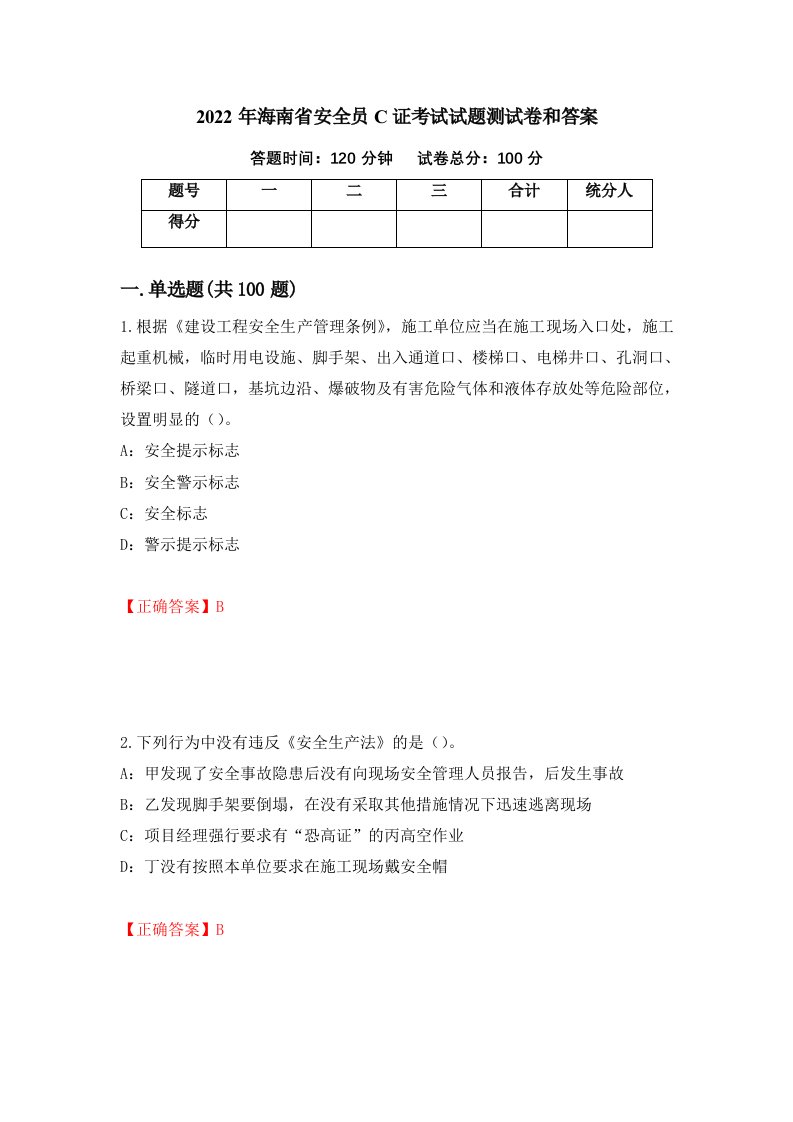 2022 年海南省安全员 C 证考试试题测试卷和答案

答题时间：120 分钟　试卷总分：100 分

| 题号 | 一 | 二 | 三 | 合计 | 统分人 |
|---|---|---|---|---|---|
| 得分 | | | | | |

一.单选题(共 100 题)

1.根据《建设工程安全生产管理条例》，施工单位应当在施工现场入口处，施工起重机械，临时用电设施、脚手架、出入通道口、楼梯口、电梯井口、孔洞口、桥梁口、隧道口，基坑边沿、爆破物及有害危险气体和液体存放处等危险部位，设置明显的（）。

A：安全提示标志

B：安全警示标志

C：安全标志

D：警示提示标志

【正确答案】B

2.下列行为中没有违反《安全生产法》的是（）。

A：甲发现了安全事故隐患后没有向现场安全管理人员报告，后发生事故

B：乙发现脚手架要倒塌，在没有采取其他措施情况下迅速逃离现场

C：项目经理强行要求有“恐高证”的丙高空作业

D：丁没有按照本单位要求在施工现场戴安全帽

【正确答案】B